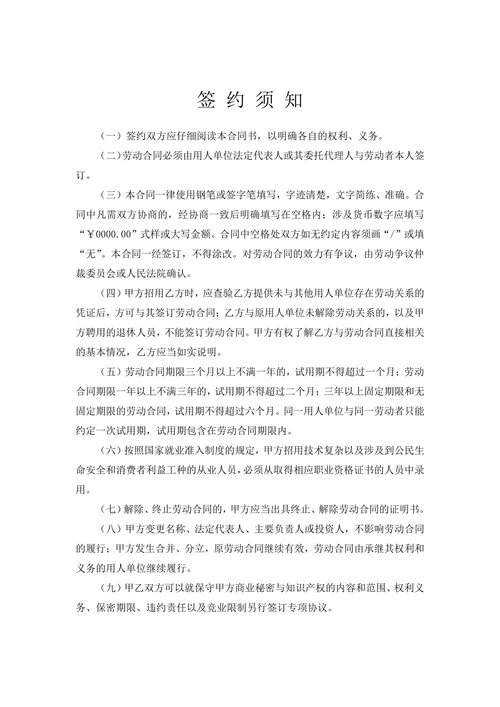 签 约 须 知

（一）签约双方应仔细阅读本合同书，以明确各自的权利、义务。

（二）劳动合同必须由用人单位法定代表人或其委托代理人与劳动者本人签订。

（三）本合同一律使用钢笔或签字笔填写，字迹清楚，文字简练、准确。合同中凡需双方协商的，经协商一致后明确填写在空格内；涉及货币数字应填写“￥0000.00”式样或大写金额。合同中空格处双方如无约定内容须画“/”或填“无”。本合同一经签订，不得涂改。对劳动合同的效力有争议，由劳动争议仲裁委员会或人民法院确认。

（四）甲方招用乙方时，应查验乙方提供未与其他用人单位存在劳动关系的凭证后，方可与其签订劳动合同；乙方与原用人单位未解除劳动关系的，以及甲方聘用的退休人员，不能签订劳动合同。甲方有权了解乙方与劳动合同直接相关的基本情况，乙方应当如实说明。

（五）劳动合同期限三个月以上不满一年的，试用期不得超过一个月；劳动合同期限一年以上不满三年的，试用期不得超过二个月；三年以上固定期限和无固定期限的劳动合同，试用期不得超过六个月。同一用人单位与同一劳动者只能约定一次试用期，试用期包含在劳动合同期限内。

（六）按照国家就业准入制度的规定，甲方招用技术复杂以及涉及到公民生命安全和消费者利益工种的从业人员，必须从取得相应职业资格证书的人员中录用。

（七）解除、终止劳动合同的，甲方应当出具终止、解除劳动合同的证明书。

（八）甲方变更名称、法定代表人、主要负责人或投资人，不影响劳动合同的履行；甲方发生合并、分立，原劳动合同继续有效，劳动合同由承继其权利和义务的用人单位继续履行。

（九）甲乙双方可以就保守甲方商业秘密与知识产权的内容和范围、权利义务、保密期限、违约责任以及竞业限制另行签订专项协议。